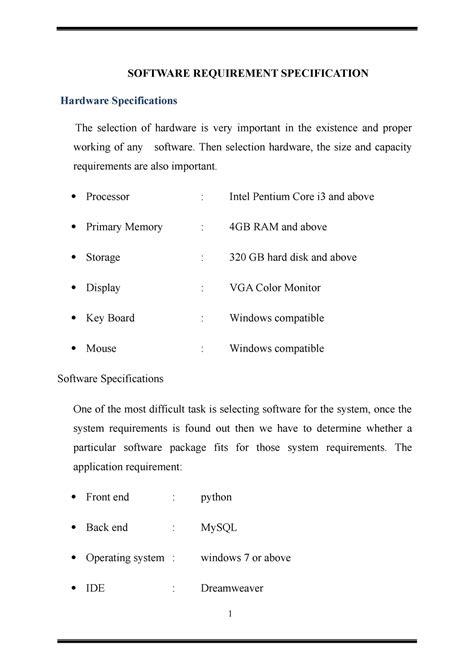 SOFTWARE REQUIREMENT SPECIFICATION

Hardware Specifications

The selection of hardware is very important in the existence and proper working of any software. Then selection hardware, the size and capacity requirements are also important.

• Processor : Intel Pentium Core i3 and above

• Primary Memory : 4GB RAM and above

• Storage : 320 GB hard disk and above

• Display : VGA Color Monitor

• Key Board : Windows compatible

• Mouse : Windows compatible

Software Specifications

One of the most difficult task is selecting software for the system, once the system requirements is found out then we have to determine whether a particular software package fits for those system requirements. The application requirement:

• Front end : python

• Back end : MySQL

• Operating system : windows 7 or above

• IDE : Dreamweaver

1